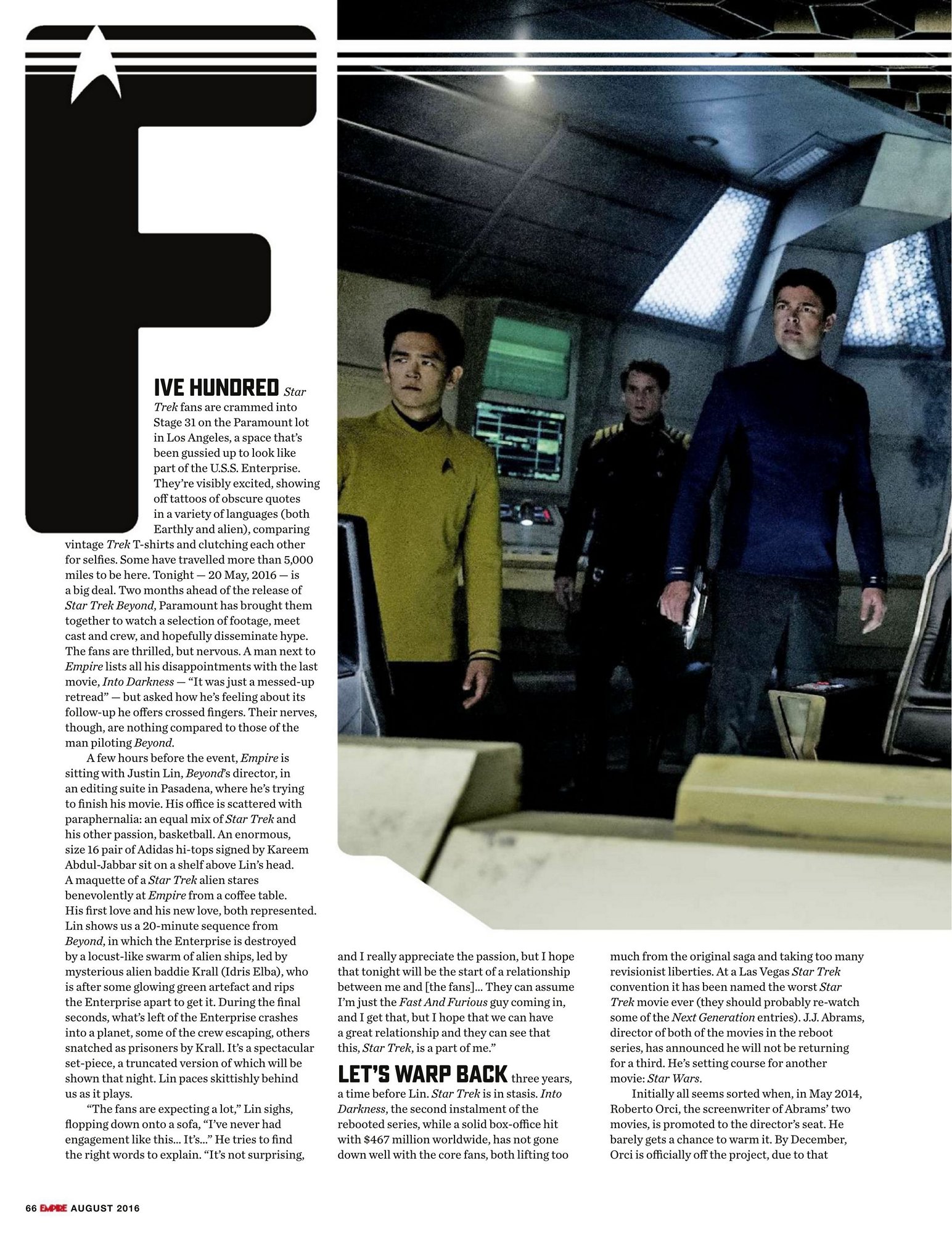 F

IVE HUNDRED Star Trek fans are crammed into Stage 31 on the Paramount lot in Los Angeles, a space that's been gussied up to look like part of the U.S.S. Enterprise. They're visibly excited, showing off tattoos of obscure quotes in a variety of languages (both Earthly and alien), comparing vintage Trek T-shirts and clutching each other for selfies. Some have travelled more than 5,000 miles to be here. Tonight — 20 May, 2016 — is a big deal. Two months ahead of the release of Star Trek Beyond, Paramount has brought them together to watch a selection of footage, meet cast and crew, and hopefully disseminate hype. The fans are thrilled, but nervous. A man next to Empire lists all his disappointments with the last movie, Into Darkness — "It was just a messed-up retread" — but asked how he's feeling about its follow-up he offers crossed fingers. Their nerves, though, are nothing compared to those of the man piloting Beyond.

A few hours before the event, Empire is sitting with Justin Lin, Beyond's director, in an editing suite in Pasadena, where he's trying to finish his movie. His office is scattered with paraphernalia: an equal mix of Star Trek and his other passion, basketball. An enormous, size 16 pair of Adidas hi-tops signed by Kareem Abdul-Jabbar sit on a shelf above Lin's head. A maquette of a Star Trek alien stares benevolently at Empire from a coffee table. His first love and his new love, both represented. Lin shows us a 20-minute sequence from Beyond, in which the Enterprise is destroyed by a locust-like swarm of alien ships, led by mysterious alien baddie Krall (Idris Elba), who is after some glowing green artefact and rips the Enterprise apart to get it. During the final seconds, what's left of the Enterprise crashes into a planet, some of the crew escaping, others snatched as prisoners by Krall. It's a spectacular set-piece, a truncated version of which will be shown that night. Lin paces skittishly behind us as it plays.

"The fans are expecting a lot," Lin sighs, flopping down onto a sofa, "I've never had engagement like this... It's..." He tries to find the right words to explain. "It's not surprising, and I really appreciate the passion, but I hope that tonight will be the start of a relationship between me and [the fans]... They can assume I'm just the Fast And Furious guy coming in, and I get that, but I hope that we can have a great relationship and they can see that this, Star Trek, is a part of me."

LET'S WARP BACK three years, a time before Lin. Star Trek is in stasis. Into Darkness, the second instalment of the rebooted series, while a solid box-office hit with $467 million worldwide, has not gone down well with the core fans, both lifting too much from the original saga and taking too many revisionist liberties. At a Las Vegas Star Trek convention it has been named the worst Star Trek movie ever (they should probably re-watch some of the Next Generation entries). J.J. Abrams, director of both of the movies in the reboot series, has announced he will not be returning for a third. He's setting course for another movie: Star Wars.

Initially all seems sorted when, in May 2014, Roberto Orci, the screenwriter of Abrams' two movies, is promoted to the director's seat. He barely gets a chance to warm it. By December, Orci is officially off the project, due to that

66 EMPIRE AUGUST 2016